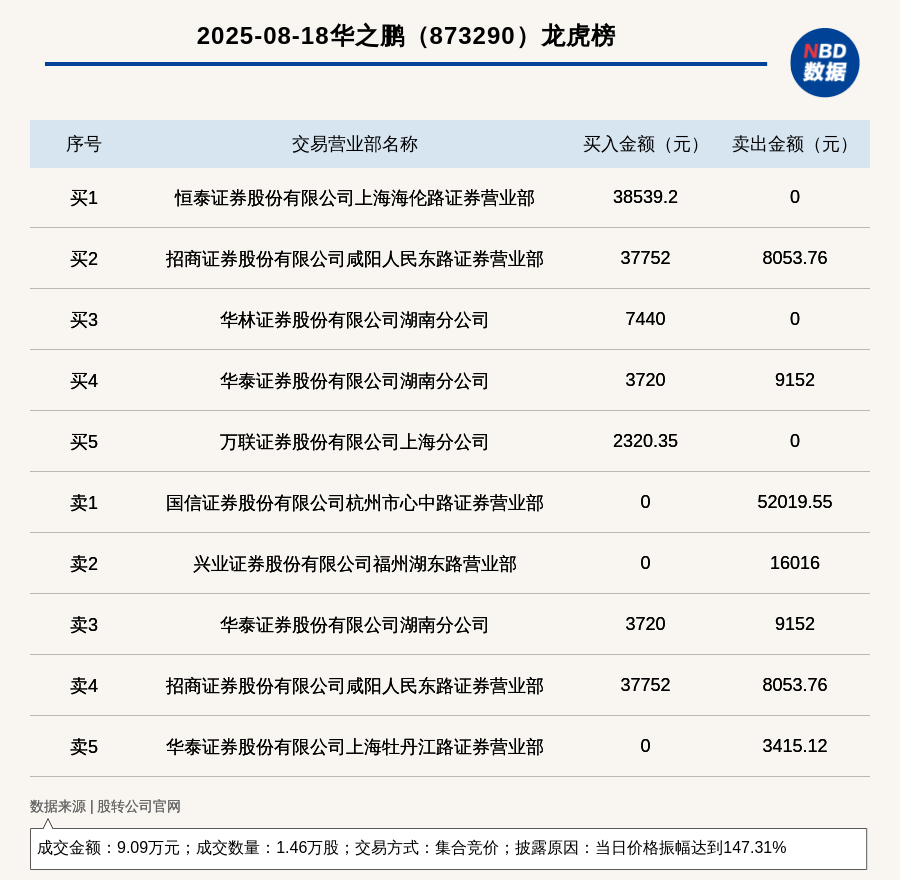 2025-08-18华之鹏（873290）龙虎榜

NBD 数据

| 序号 | 交易营业部名称 | 买入金额（元） | 卖出金额（元） |
|---|---|---|---|
| 买1 | 恒泰证券股份有限公司上海海伦路证券营业部 | 38539.2 | 0 |
| 买2 | 招商证券股份有限公司咸阳人民东路证券营业部 | 37752 | 8053.76 |
| 买3 | 华林证券股份有限公司湖南分公司 | 7440 | 0 |
| 买4 | 华泰证券股份有限公司湖南分公司 | 3720 | 9152 |
| 买5 | 万联证券股份有限公司上海分公司 | 2320.35 | 0 |
| 卖1 | 国信证券股份有限公司杭州市心中路证券营业部 | 0 | 52019.55 |
| 卖2 | 兴业证券股份有限公司福州湖东路营业部 | 0 | 16016 |
| 卖3 | 华泰证券股份有限公司湖南分公司 | 3720 | 9152 |
| 卖4 | 招商证券股份有限公司咸阳人民东路证券营业部 | 37752 | 8053.76 |
| 卖5 | 华泰证券股份有限公司上海牡丹江路证券营业部 | 0 | 3415.12 |

数据来源 | 股转公司官网

成交金额：9.09万元；成交数量：1.46万股；交易方式：集合竞价；披露原因：当日价格振幅达到147.31%